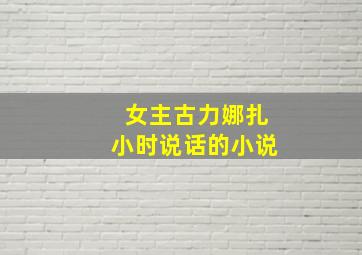 女主古力娜扎
小时说话的小说